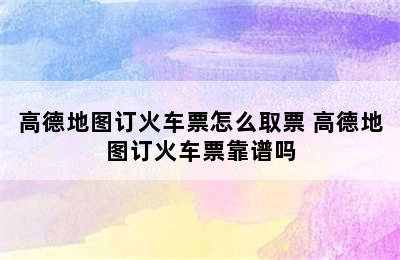 高德地图订火车票怎么取票 高德地图订火车票靠谱吗